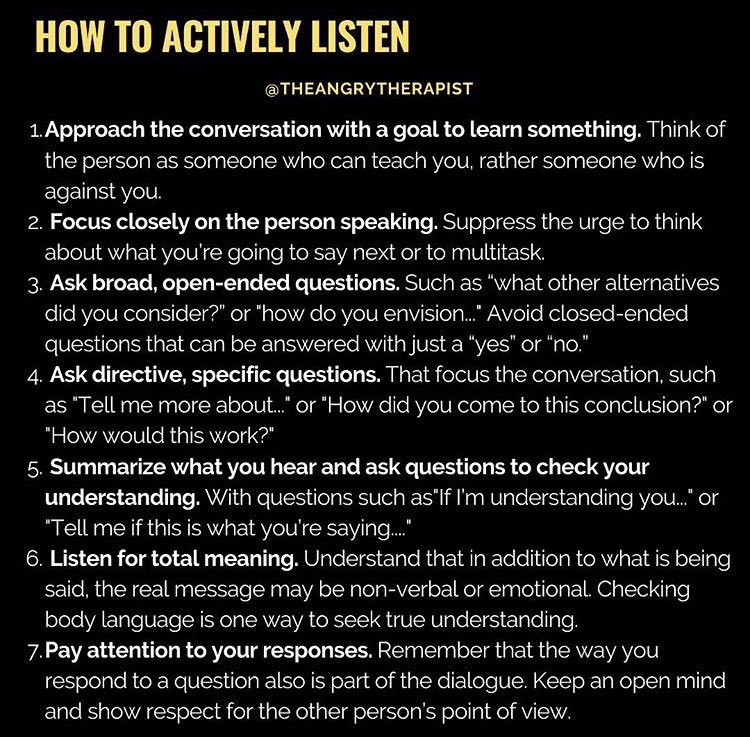 HOW TO ACTIVELY LISTEN

@THEANGRYTHERAPIST

1. Approach the conversation with a goal to learn something. Think of the person as someone who can teach you, rather someone who is against you.

2. Focus closely on the person speaking. Suppress the urge to think about what you're going to say next or to multitask.

3. Ask broad, open-ended questions. Such as "what other alternatives did you consider?" or "how do you envision..." Avoid closed-ended questions that can be answered with just a "yes" or "no."

4. Ask directive, specific questions. That focus the conversation, such as "Tell me more about..." or "How did you come to this conclusion?" or "How would this work?"

5. Summarize what you hear and ask questions to check your understanding. With questions such as"If I'm understanding you..." or "Tell me if this is what you're saying...."

6. Listen for total meaning. Understand that in addition to what is being said, the real message may be non-verbal or emotional. Checking body language is one way to seek true understanding.

7. Pay attention to your responses. Remember that the way you respond to a question also is part of the dialogue. Keep an open mind and show respect for the other person's point of view.